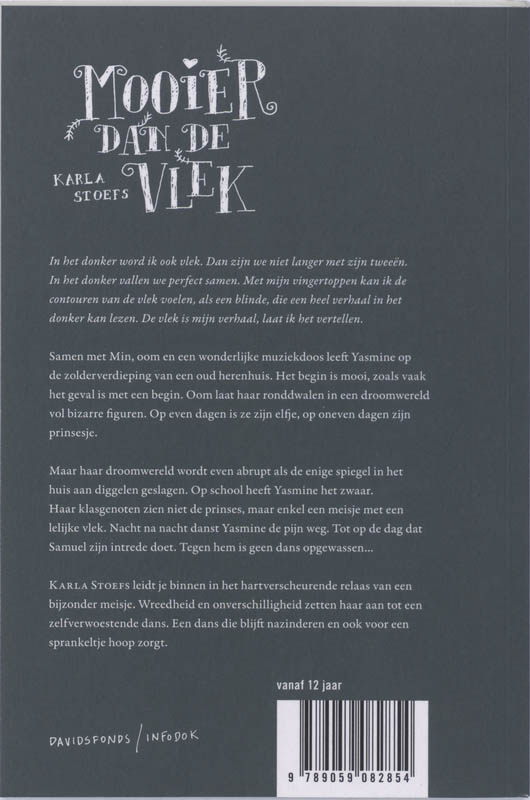 MOOIER DAN DE VLEK

KARLA STOEFS

In het donker word ik ook vlek. Dan zijn we niet langer met zijn tweeën. In het donker vallen we perfect samen. Met mijn vingertoppen kan ik de contouren van de vlek voelen, als een blinde, die een heel verhaal in het donker kan lezen. De vlek is mijn verhaal, laat ik het vertellen.

Samen met Min, oom en een wonderlijke muziekdoos leeft Yasmine op de zolderverdieping van een oud herenhuis. Het begin is mooi, zoals vaak het geval is met een begin. Oom laat haar ronddwalen in een droomwereld vol bizarre figuren. Op even dagen is ze zijn elfje, op oneven dagen zijn prinsesje.

Maar haar droomwereld wordt even abrupt als de enige spiegel in het huis aan diggelen geslagen. Op school heeft Yasmine het zwaar. Haar klasgenoten zien niet de prinses, maar enkel een meisje met een lelijke vlek. Nacht na nacht danst Yasmine de pijn weg. Tot op de dag dat Samuel zijn intrede doet. Tegen hem is geen dans opgewassen...

KARLA STOEFS leidt je binnen in het hartverscheurende relaas van een bijzonder meisje. Wreedheid en onverschilligheid zetten haar aan tot een zelfverwoestende dans. Een dans die blijft nazinderen en ook voor een sprankeltje hoop zorgt.

vanaf 12 jaar

DAVIDSFONDS / INFODOK

9 789059 082854